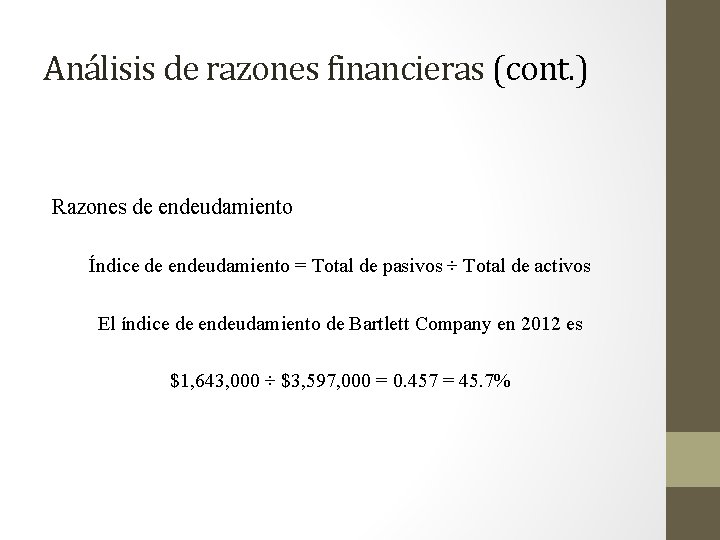 Análisis de razones financieras (cont.)

Razones de endeudamiento

Índice de endeudamiento = Total de pasivos ÷ Total de activos

El índice de endeudamiento de Bartlett Company en 2012 es

$1,643,000 ÷ $3,597,000 = 0.457 = 45.7%